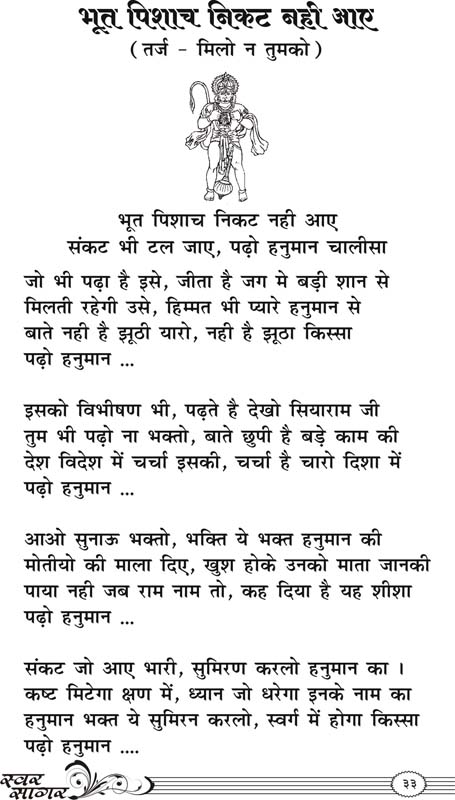 भूत पिशाच निकट नही आए
( तर्ज - मिलो न तुमको )

भूत पिशाच निकट नही आए
संकट भी टल जाए, पढ़ो हनुमान चालीसा

जो भी पढ़ा है इसे, जीता है जग मे बड़ी शान से
मिलती रहेगी उसे, हिम्मत भी प्यारे हनुमान से
बाते नही है झूठी यारो, नही है झूठा किस्सा
पढ़ो हनुमान ...

इसको विभीषण भी, पढ़ते है देखो सियाराम जी
तुम भी पढ़ो ना भक्तो, बाते छुपी है बड़े काम की
देश विदेश में चर्चा इसकी, चर्चा है चारो दिशा में
पढ़ो हनुमान ...

आओ सुनाऊ भक्तो, भक्ति ये भक्त हनुमान की
मोतीयो की माला दिए, खुश होके उनको माता जानकी
पाया नही जब राम नाम तो, कह दिया है यह शीशा
पढ़ो हनुमान ...

संकट जो आए भारी, सुमिरण करलो हनुमान का ।
कष्ट मिटेगा क्षण में, ध्यान जो धरेगा इनके नाम का
हनुमान भक्त ये सुमिरन करलो, स्वर्ग में होगा किस्सा
पढ़ो हनुमान ....

स्वर सागर
३३